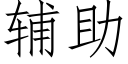 辅助